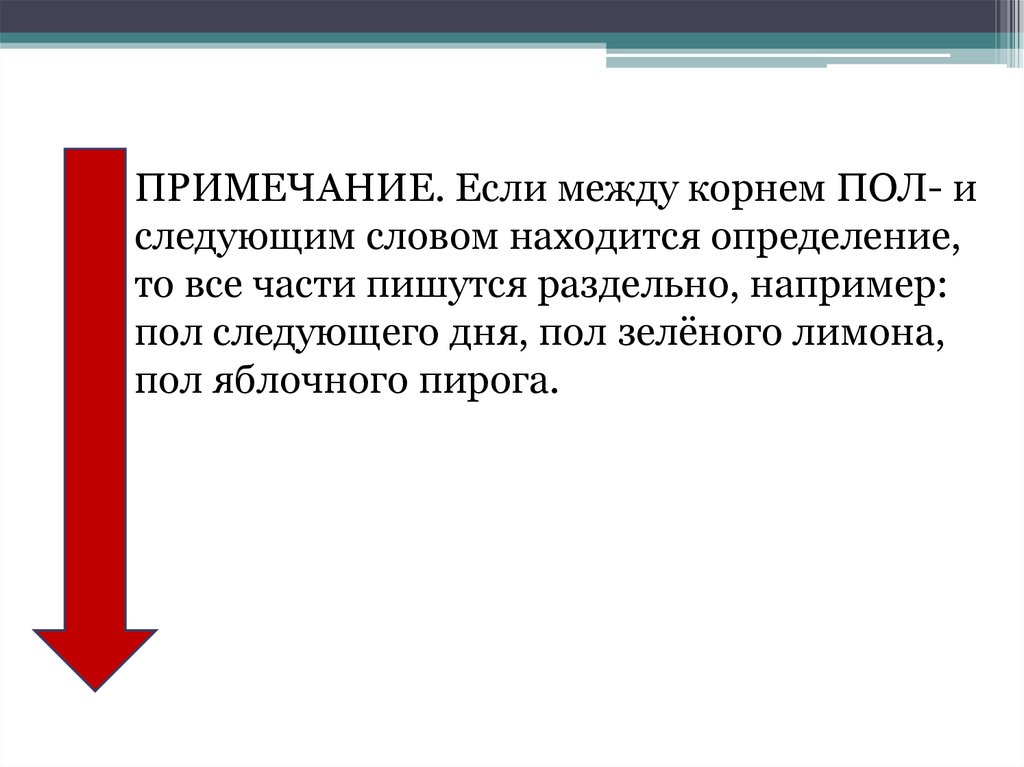 ПРИМЕЧАНИЕ. Если между корнем ПОЛ- и следующим словом находится определение, то все части пишутся раздельно, например: пол следующего дня, пол зелёного лимона, пол яблочного пирога.